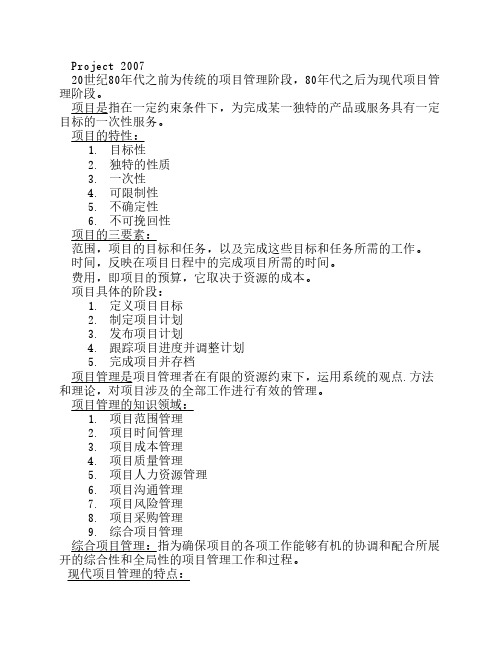 Project 2007

20世纪80年代之前为传统的项目管理阶段，80年代之后为现代项目管理阶段。

项目是指在一定约束条件下，为完成某一独特的产品或服务具有一定目标的一次性服务。

项目的特性：

1. 目标性
2. 独特的性质
3. 一次性
4. 可限制性
5. 不确定性
6. 不可挽回性

项目的三要素：

范围，项目的目标和任务，以及完成这些目标和任务所需的工作。

时间，反映在项目日程中的完成项目所需的时间。

费用，即项目的预算，它取决于资源的成本。

项目具体的阶段：

1. 定义项目目标
2. 制定项目计划
3. 发布项目计划
4. 跟踪项目进度并调整计划
5. 完成项目并存档

项目管理是项目管理者在有限的资源约束下，运用系统的观点.方法和理论，对项目涉及的全部工作进行有效的管理。

项目管理的知识领域：

1. 项目范围管理
2. 项目时间管理
3. 项目成本管理
4. 项目质量管理
5. 项目人力资源管理
6. 项目沟通管理
7. 项目风险管理
8. 项目采购管理
9. 综合项目管理

综合项目管理：指为确保项目的各项工作能够有机的协调和配合所展开的综合性和全局性的项目管理工作和过程。

现代项目管理的特点：